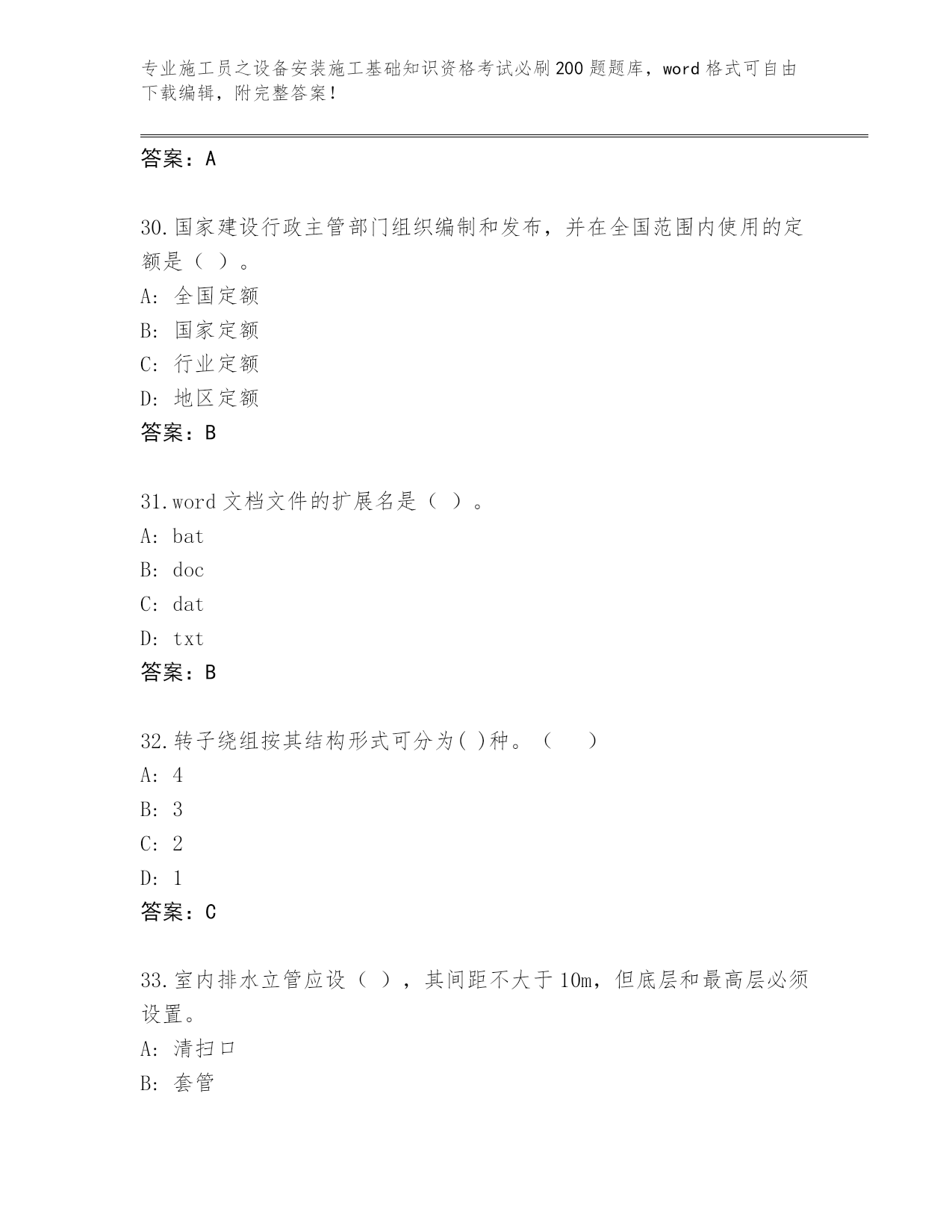 专业施工员之设备安装施工基础知识资格考试必刷200题题库，word格式可自由下载编辑，附完整答案!

答案：A

30.国家建设行政主管部门组织编制和发布，并在全国范围内使用的定额是（ ）。
A: 全国定额
B: 国家定额
C: 行业定额
D: 地区定额
答案：B

31.word文档文件的扩展名是（ ）。
A: bat
B: doc
C: dat
D: txt
答案：B

32.转子绕组按其结构形式可分为( )种。（　）
A: 4
B: 3
C: 2
D: 1
答案：C

33.室内排水立管应设（ ），其间距不大于10m，但底层和最高层必须设置。
A: 清扫口
B: 套管